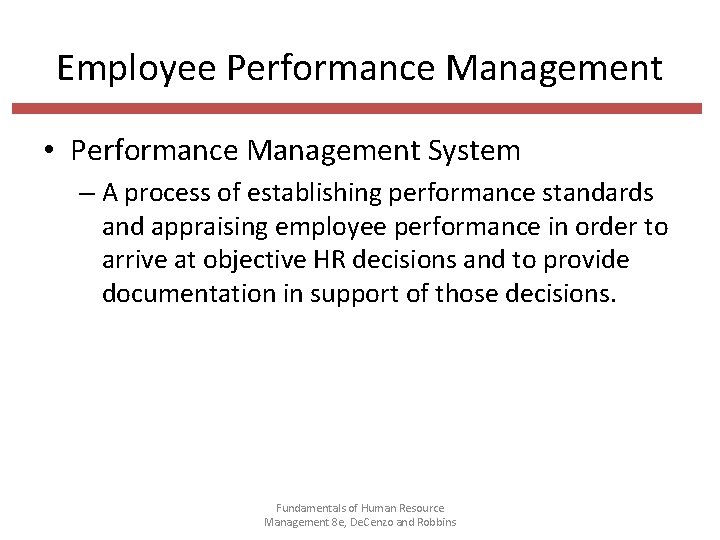 Employee Performance Management

• Performance Management System
 – A process of establishing performance standards and appraising employee performance in order to arrive at objective HR decisions and to provide documentation in support of those decisions.

Fundamentals of Human Resource Management 8e, DeCenzo and Robbins